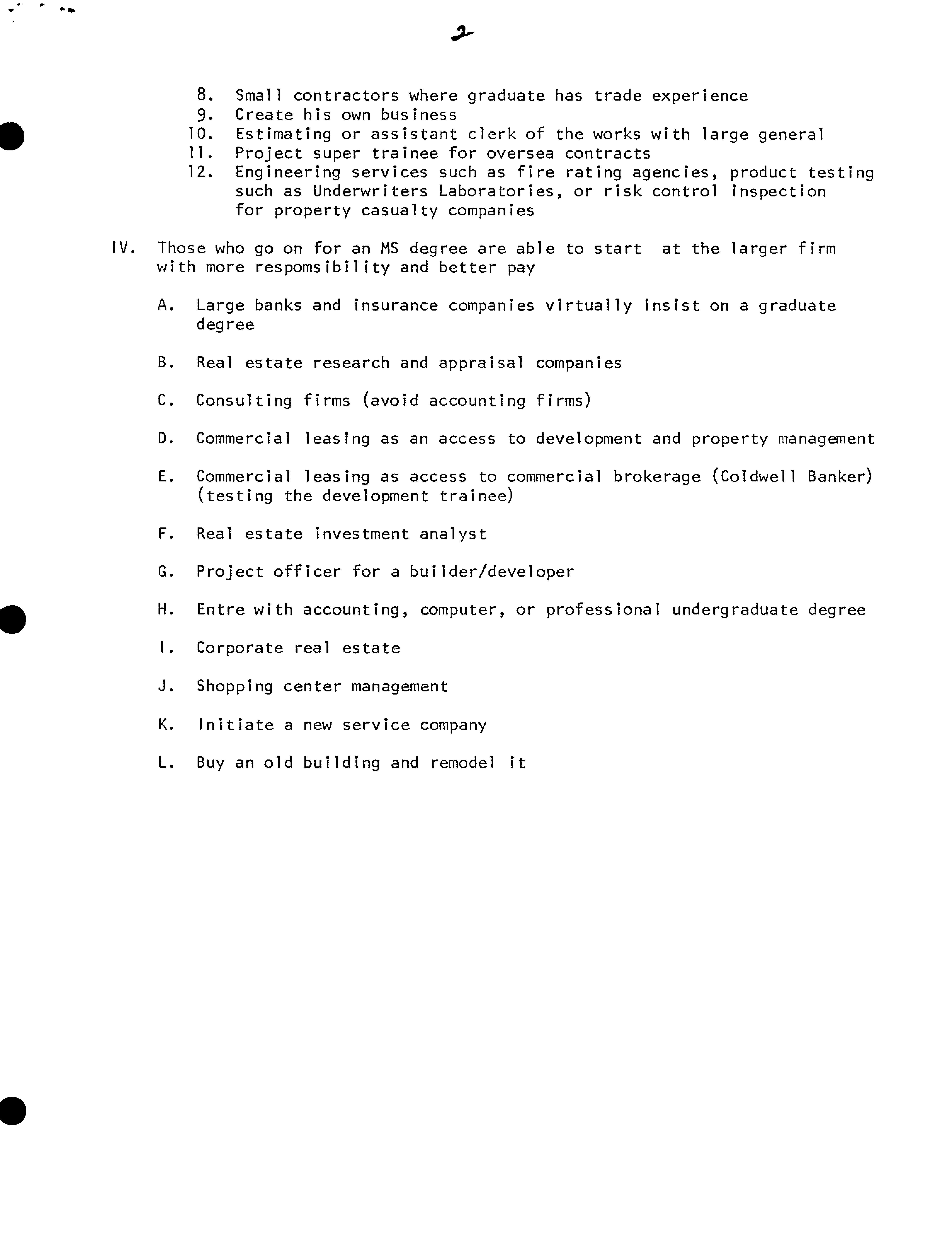 2

8. Small contractors where graduate has trade experience
9. Create his own business
10. Estimating or assistant clerk of the works with large general
11. Project super trainee for oversea contracts
12. Engineering services such as fire rating agencies, product testing such as Underwriters Laboratories, or risk control inspection for property casualty companies

IV. Those who go on for an MS degree are able to start at the larger firm with more respomsibility and better pay

A. Large banks and insurance companies virtually insist on a graduate degree

B. Real estate research and appraisal companies

C. Consulting firms (avoid accounting firms)

D. Commercial leasing as an access to development and property management

E. Commercial leasing as access to commercial brokerage (Coldwell Banker) (testing the development trainee)

F. Real estate investment analyst

G. Project officer for a builder/developer

H. Entre with accounting, computer, or professional undergraduate degree

I. Corporate real estate

J. Shopping center management

K. Initiate a new service company

L. Buy an old building and remodel it